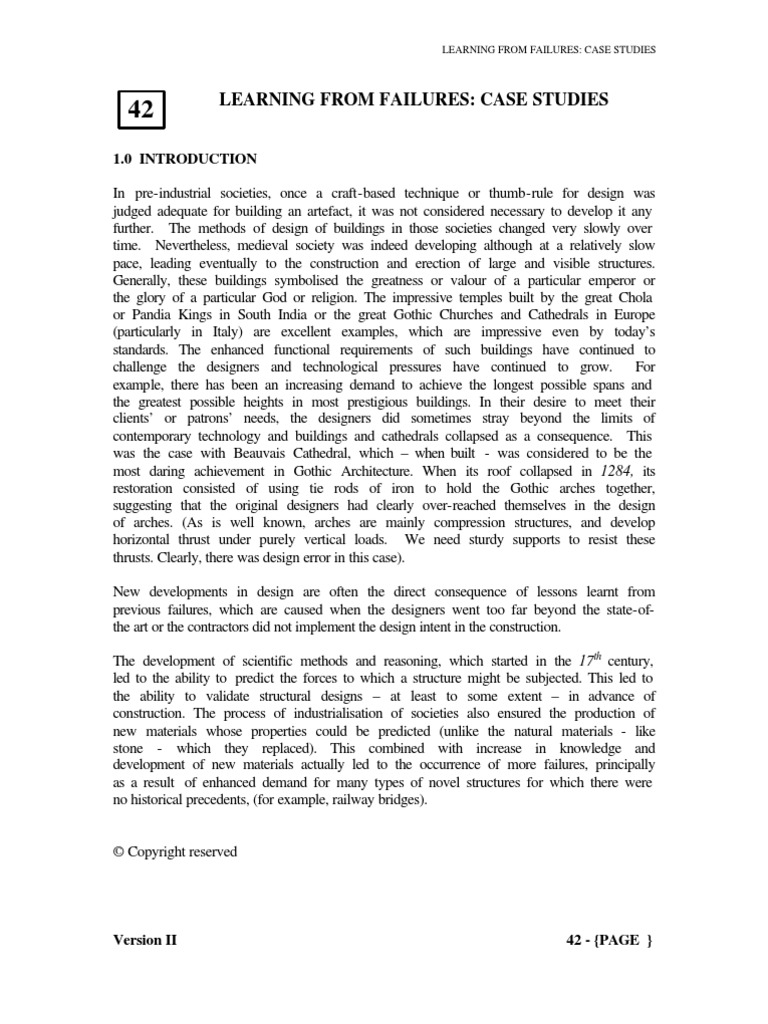 LEARNING FROM FAILURES: CASE STUDIES

42

LEARNING FROM FAILURES: CASE STUDIES

1.0 INTRODUCTION

In pre-industrial societies, once a craft-based technique or thumb-rule for design was judged adequate for building an artefact, it was not considered necessary to develop it any further. The methods of design of buildings in those societies changed very slowly over time. Nevertheless, medieval society was indeed developing although at a relatively slow pace, leading eventually to the construction and erection of large and visible structures. Generally, these buildings symbolised the greatness or valour of a particular emperor or the glory of a particular God or religion. The impressive temples built by the great Chola or Pandia Kings in South India or the great Gothic Churches and Cathedrals in Europe (particularly in Italy) are excellent examples, which are impressive even by today's standards. The enhanced functional requirements of such buildings have continued to challenge the designers and technological pressures have continued to grow. For example, there has been an increasing demand to achieve the longest possible spans and the greatest possible heights in most prestigious buildings. In their desire to meet their clients' or patrons' needs, the designers did sometimes stray beyond the limits of contemporary technology and buildings and cathedrals collapsed as a consequence. This was the case with Beauvais Cathedral, which – when built - was considered to be the most daring achievement in Gothic Architecture. When its roof collapsed in 1284, its restoration consisted of using tie rods of iron to hold the Gothic arches together, suggesting that the original designers had clearly over-reached themselves in the design of arches. (As is well known, arches are mainly compression structures, and develop horizontal thrust under purely vertical loads. We need sturdy supports to resist these thrusts. Clearly, there was design error in this case).

New developments in design are often the direct consequence of lessons learnt from previous failures, which are caused when the designers went too far beyond the state-of-the art or the contractors did not implement the design intent in the construction.

The development of scientific methods and reasoning, which started in the $17^{th}$ century, led to the ability to predict the forces to which a structure might be subjected. This led to the ability to validate structural designs – at least to some extent – in advance of construction. The process of industrialisation of societies also ensured the production of new materials whose properties could be predicted (unlike the natural materials - like stone - which they replaced). This combined with increase in knowledge and development of new materials actually led to the occurrence of more failures, principally as a result of enhanced demand for many types of novel structures for which there were no historical precedents, (for example, railway bridges).

© Copyright reserved

Version II

42 - {PAGE }